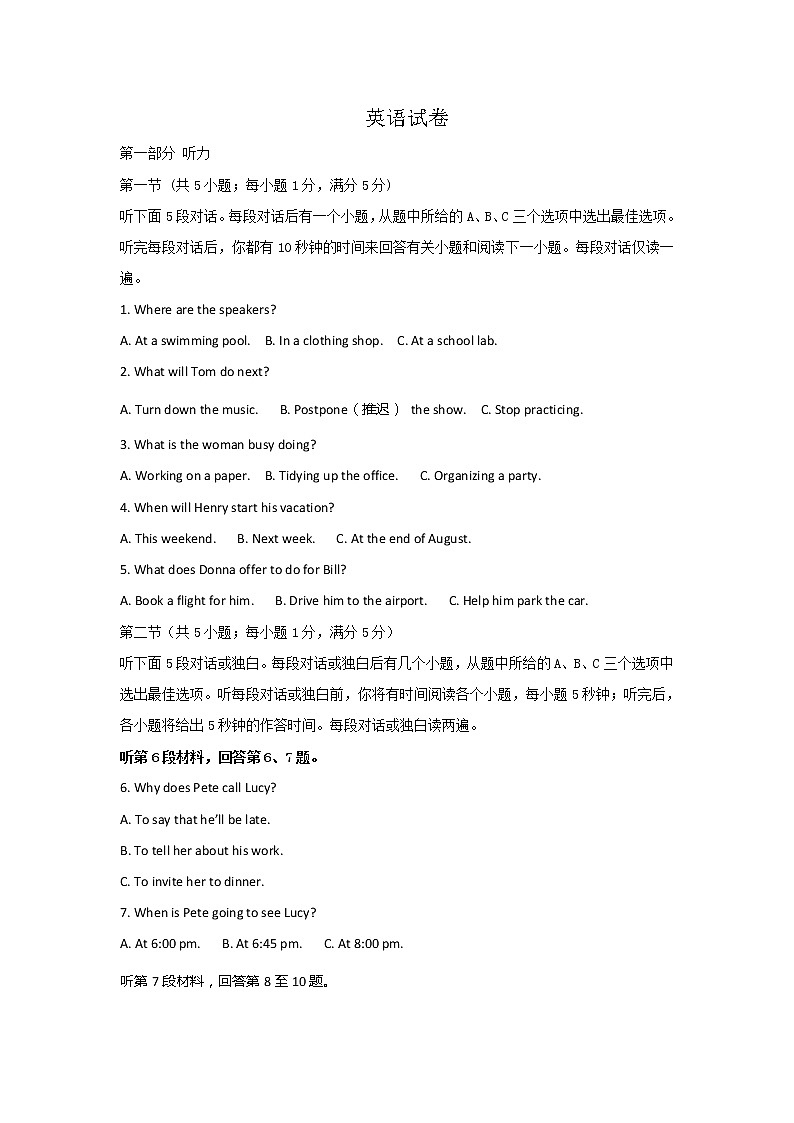 英语试卷

第一部分 听力

第一节（共 5 小题；每小题 1 分，满分 5 分）

听下面 5 段对话。每段对话后有一个小题，从题中所给的 A、B、C 三个选项中选出最佳选项。听完每段对话后，你都有 10 秒钟的时间来回答有关小题和阅读下一小题。每段对话仅读一遍。

1. Where are the speakers?

A. At a swimming pool.　B. In a clothing shop.　C. At a school lab.

2. What will Tom do next?

A. Turn down the music.　B. Postpone（推迟） the show.　C. Stop practicing.

3. What is the woman busy doing?

A. Working on a paper.　B. Tidying up the office.　C. Organizing a party.

4. When will Henry start his vacation?

A. This weekend.　B. Next week.　C. At the end of August.

5. What does Donna offer to do for Bill?

A. Book a flight for him.　B. Drive him to the airport.　C. Help him park the car.

第二节（共 5 小题；每小题 1 分，满分 5 分）

听下面 5 段对话或独白。每段对话或独白后有几个小题，从题中所给的 A、B、C 三个选项中选出最佳选项。听每段对话或独白前，你将有时间阅读各个小题，每小题 5 秒钟；听完后，各小题将给出 5 秒钟的作答时间。每段对话或独白读两遍。

听第 6 段材料，回答第 6、7 题。

6. Why does Pete call Lucy?

A. To say that he'll be late.

B. To tell her about his work.

C. To invite her to dinner.

7. When is Pete going to see Lucy?

A. At 6:00 pm.　B. At 6:45 pm.　C. At 8:00 pm.

听第 7 段材料，回答第 8 至 10 题。